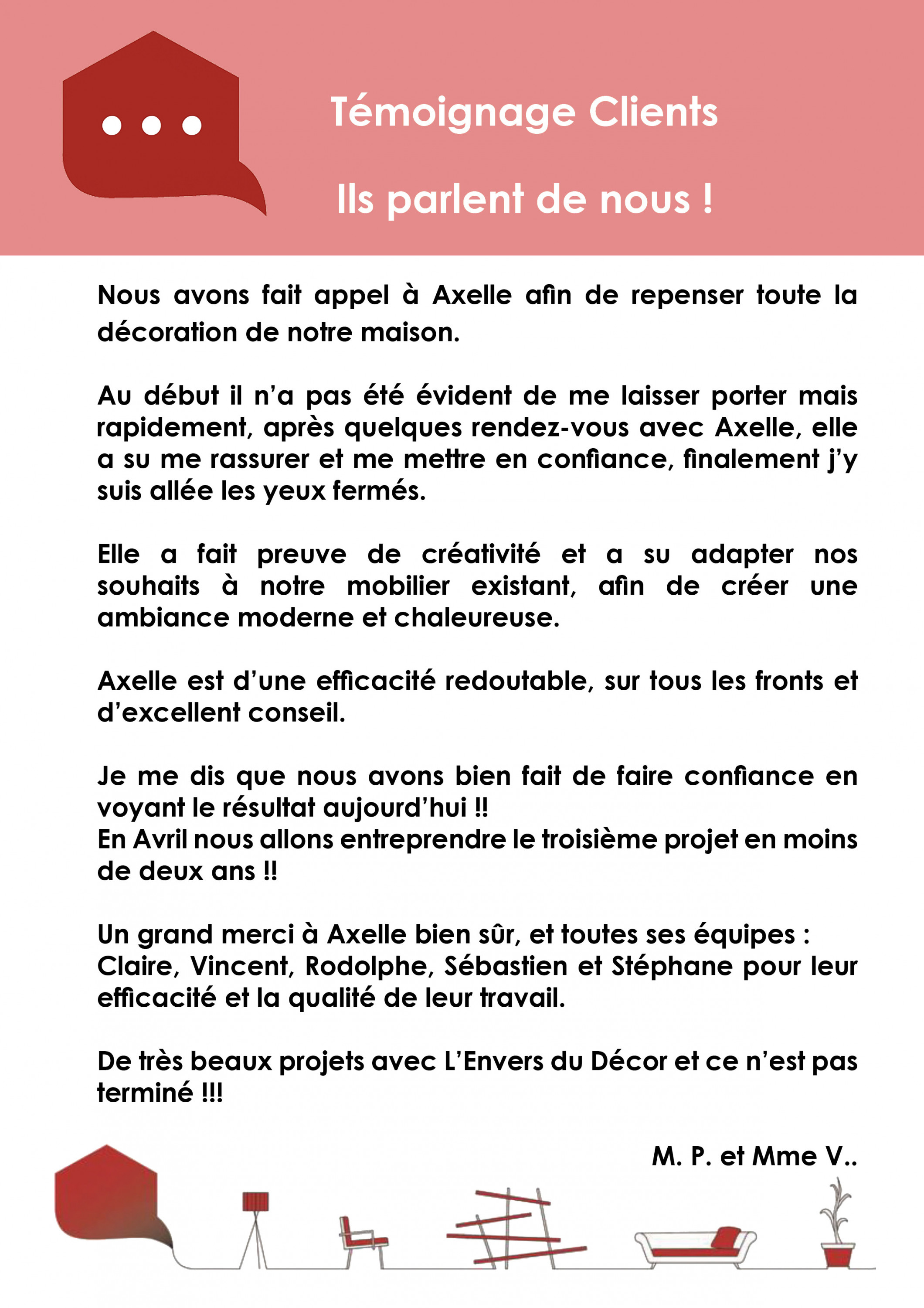 Témoignage Clients

Ils parlent de nous !

Nous avons fait appel à Axelle afin de repenser toute la décoration de notre maison.

Au début il n'a pas été évident de me laisser porter mais rapidement, après quelques rendez-vous avec Axelle, elle a su me rassurer et me mettre en confiance, finalement j'y suis allée les yeux fermés.

Elle a fait preuve de créativité et a su adapter nos souhaits à notre mobilier existant, afin de créer une ambiance moderne et chaleureuse.

Axelle est d'une efficacité redoutable, sur tous les fronts et d'excellent conseil.

Je me dis que nous avons bien fait de faire confiance en voyant le résultat aujourd'hui !!
En Avril nous allons entreprendre le troisième projet en moins de deux ans !!

Un grand merci à Axelle bien sûr, et toutes ses équipes :
Claire, Vincent, Rodolphe, Sébastien et Stéphane pour leur efficacité et la qualité de leur travail.

De très beaux projets avec L'Envers du Décor et ce n'est pas terminé !!!

M. P. et Mme V..